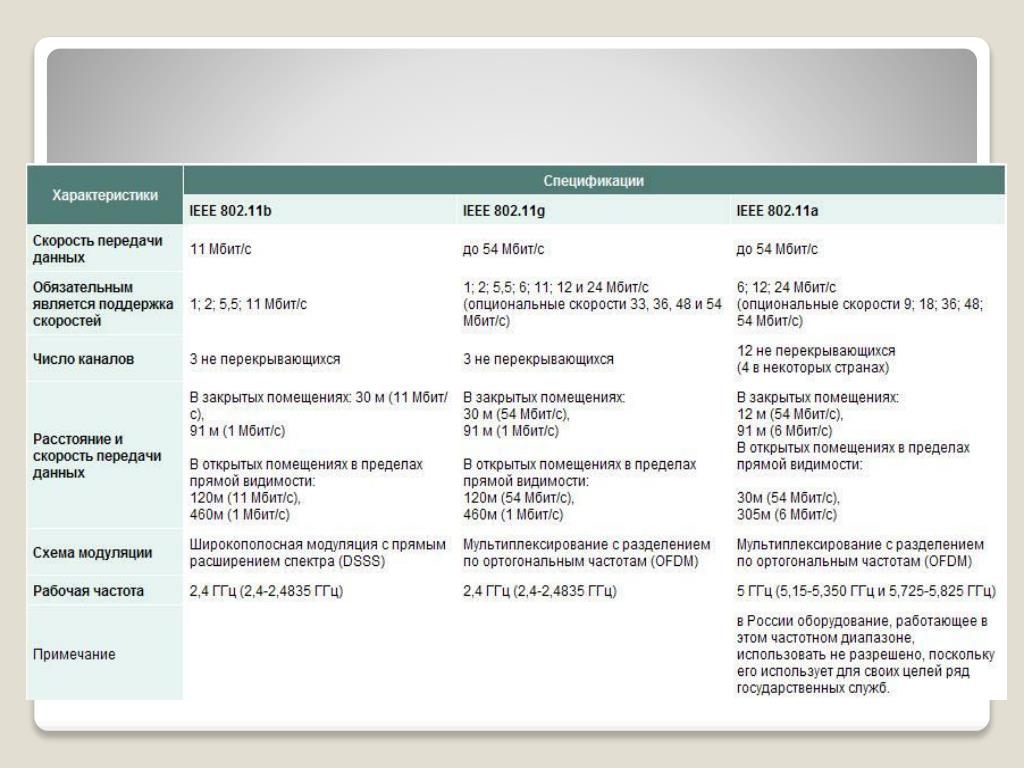 | Характеристики | Спецификации | | |
|---|---|---|---|
| | IEEE 802.11b | IEEE 802.11g | IEEE 802.11a |
| Скорость передачи данных | 11 Мбит/с | до 54 Мбит/с | до 54 Мбит/с |
| Обязательным является поддержка скоростей | 1; 2; 5,5; 11 Мбит/с | 1; 2; 5,5; 6; 11; 12 и 24 Мбит/с (опциональные скорости 33, 36, 48 и 54 Мбит/с) | 6; 12; 24 Мбит/с (опциональные скорости 9; 18; 36; 48; 54 Мбит/с) |
| Число каналов | 3 не перекрывающихся | 3 не перекрывающихся | 12 не перекрывающихся (4 в некоторых странах) |
| Расстояние и скорость передачи данных | В закрытых помещениях: 30 м (11 Мбит/с), 91 м (1 Мбит/с) В открытых помещениях в пределах прямой видимости: 120м (11 Мбит/с), 460м (1 Мбит/с) | В закрытых помещениях: 30 м (54 Мбит/с), 91 м (1 Мбит/с) В открытых помещениях в пределах прямой видимости: 120м (54 Мбит/с), 460м (1 Мбит/с) | В закрытых помещениях: 12 м (54 Мбит/с), 91 м (6 Мбит/с) В открытых помещениях в пределах прямой видимости: 30м (54 Мбит/с), 305м (6 Мбит/с) |
| Схема модуляции | Широкополосная модуляция с прямым расширением спектра (DSSS) | Мультиплексирование с разделением по ортогональным частотам (OFDM) | Мультиплексирование с разделением по ортогональным частотам (OFDM) |
| Рабочая частота | 2,4 ГГц (2,4-2,4835 ГГц) | 2,4 ГГц (2,4-2,4835 ГГц) | 5 ГГц (5,15-5,350 ГГц и 5,725-5,825 ГГц) |
| Примечание | | | в России оборудование, работающее в этом частотном диапазоне, использовать не разрешено, поскольку его использует для своих целей ряд государственных служб. |